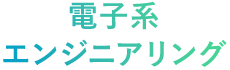 電子系
エンジニアリング